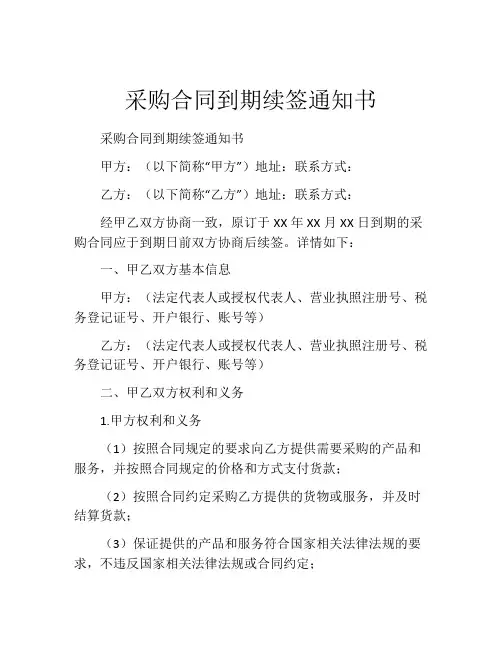 采购合同到期续签通知书

采购合同到期续签通知书

甲方：（以下简称“甲方”）地址：联系方式：

乙方：（以下简称“乙方”）地址：联系方式：

经甲乙双方协商一致，原订于 XX 年 XX 月 XX 日到期的采购合同应于到期日前双方协商后续签。详情如下：

一、甲乙双方基本信息

甲方：（法定代表人或授权代表人、营业执照注册号、税务登记证号、开户银行、账号等）

乙方：（法定代表人或授权代表人、营业执照注册号、税务登记证号、开户银行、账号等）

二、甲乙双方权利和义务

1.甲方权利和义务

（1）按照合同规定的要求向乙方提供需要采购的产品和服务，并按照合同规定的价格和方式支付货款；

（2）按照合同约定采购乙方提供的货物或服务，并及时结算货款；

（3）保证提供的产品和服务符合国家相关法律法规的要求，不违反国家相关法律法规或合同约定；